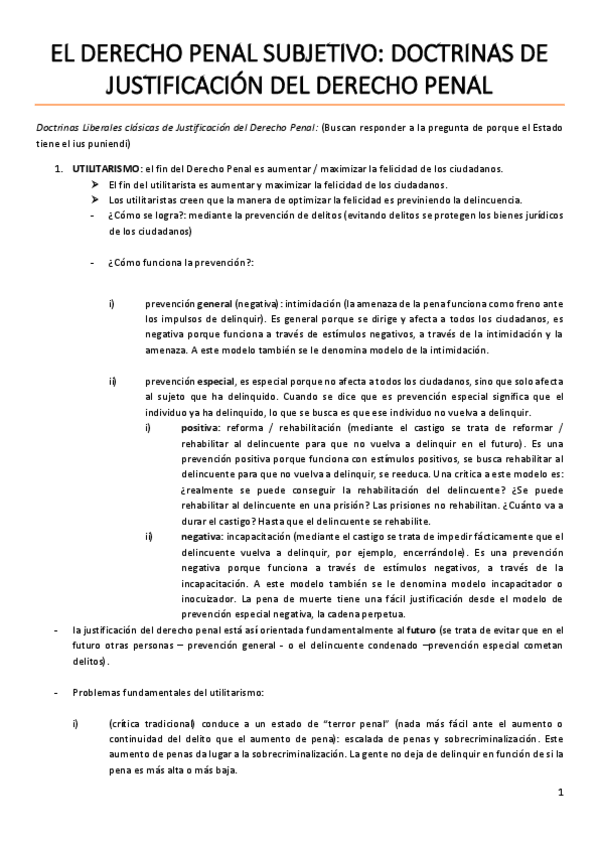 EL DERECHO PENAL SUBJETIVO: DOCTRINAS DE JUSTIFICACIÓN DEL DERECHO PENAL

Doctrinas Liberales clásicas de Justificación del Derecho Penal: (Buscan responder a la pregunta de porque el Estado tiene el ius puniendi)

1. UTILITARISMO: el fin del Derecho Penal es aumentar / maximizar la felicidad de los ciudadanos.
➤ El fin del utilitarista es aumentar y maximizar la felicidad de los ciudadanos.
➤ Los utilitaristas creen que la manera de optimizar la felicidad es previniendo la delincuencia.
- ¿Cómo se logra?: mediante la prevención de delitos (evitando delitos se protegen los bienes jurídicos de los ciudadanos)

- ¿Cómo funciona la prevención?:

i) prevención general (negativa): intimidación (la amenaza de la pena funciona como freno ante los impulsos de delinquir). Es general porque se dirige y afecta a todos los ciudadanos, es negativa porque funciona a través de estímulos negativos, a través de la intimidación y la amenaza. A este modelo también se le denomina modelo de la intimidación.

ii) prevención especial, es especial porque no afecta a todos los ciudadanos, sino que solo afecta al sujeto que ha delinquido. Cuando se dice que es prevención especial significa que el individuo ya ha delinquido, lo que se busca es que ese individuo no vuelva a delinquir.
i) positiva: reforma / rehabilitación (mediante el castigo se trata de reformar / rehabilitar al delincuente para que no vuelva a delinquir en el futuro). Es una prevención positiva porque funciona con estímulos positivos, se busca rehabilitar al delincuente para que no vuelva a delinquir, se reeduca. Una crítica a este modelo es: ¿realmente se puede conseguir la rehabilitación del delincuente? ¿Se puede rehabilitar al delincuente en una prisión? Las prisiones no rehabilitan. ¿Cuánto va a durar el castigo? Hasta que el delincuente se rehabilite.
ii) negativa: incapacitación (mediante el castigo se trata de impedir fácticamente que el delincuente vuelva a delinquir, por ejemplo, encerrándole). Es una prevención negativa porque funciona a través de estímulos negativos, a través de la incapacitación. A este modelo también se le denomina modelo incapacitador o inocuizador. La pena de muerte tiene una fácil justificación desde el modelo de prevención especial negativa, la cadena perpetua.
- la justificación del derecho penal está así orientada fundamentalmente al futuro (se trata de evitar que en el futuro otras personas – prevención general - o el delincuente condenado –prevención especial cometan delitos).

- Problemas fundamentales del utilitarismo:

i) (crítica tradicional) conduce a un estado de "terror penal" (nada más fácil ante el aumento o continuidad del delito que el aumento de pena): escalada de penas y sobrecriminalización. Este aumento de penas da lugar a la sobrecriminalización. La gente no deja de delinquir en función de si la pena es más alta o más baja.

1